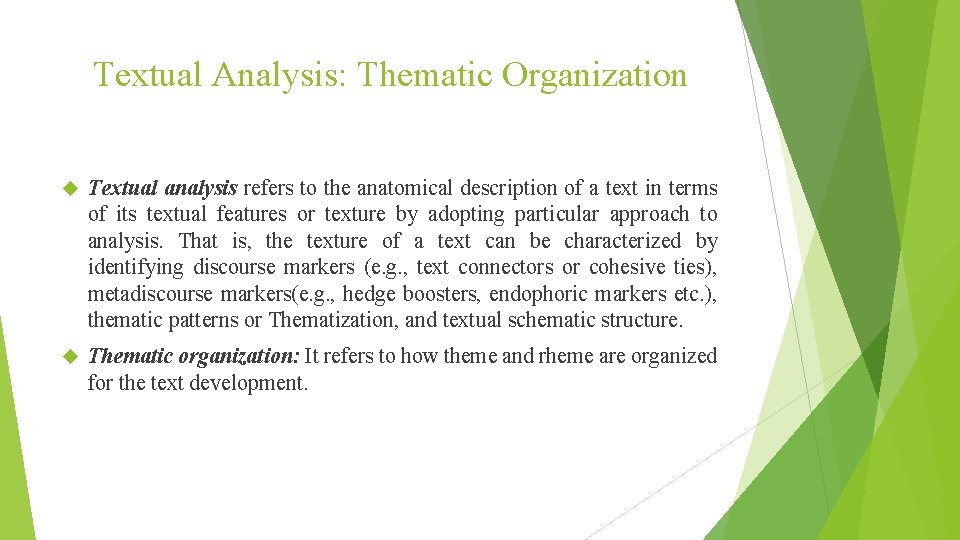 Textual Analysis: Thematic Organization

Textual analysis refers to the anatomical description of a text in terms of its textual features or texture by adopting particular approach to analysis. That is, the texture of a text can be characterized by identifying discourse markers (e.g., text connectors or cohesive ties), metadiscourse markers(e.g., hedge boosters, endophoric markers etc.), thematic patterns or Thematization, and textual schematic structure.

Thematic organization: It refers to how theme and rheme are organized for the text development.